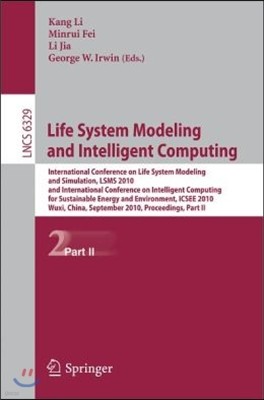 Kang Li
Minrui Fei
Li Jia
George W. Irwin (Eds.)

LNCS 6329

Life System Modeling and Intelligent Computing

International Conference on Life System Modeling and Simulation, LSMS 2010 and International Conference on Intelligent Computing for Sustainable Energy and Environment, ICSEE 2010
Wuxi, China, September 2010, Proceedings, Part II

2 Part II

Springer